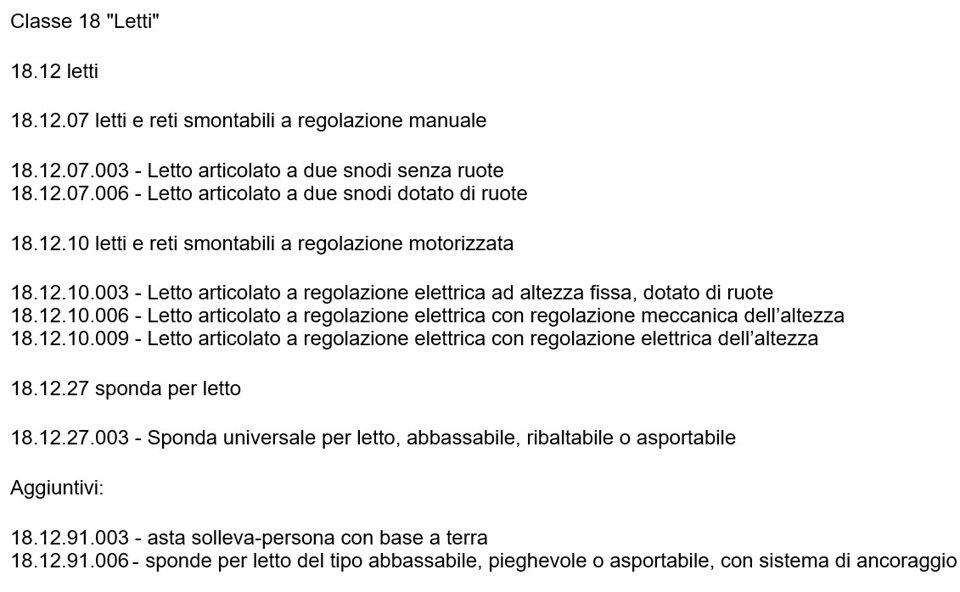 Classe 18 "Letti"

18.12 letti

18.12.07 letti e reti smontabili a regolazione manuale

18.12.07.003 - Letto articolato a due snodi senza ruote
18.12.07.006 - Letto articolato a due snodi dotato di ruote

18.12.10 letti e reti smontabili a regolazione motorizzata

18.12.10.003 - Letto articolato a regolazione elettrica ad altezza fissa, dotato di ruote
18.12.10.006 - Letto articolato a regolazione elettrica con regolazione meccanica dell'altezza
18.12.10.009 - Letto articolato a regolazione elettrica con regolazione elettrica dell'altezza

18.12.27 sponda per letto

18.12.27.003 - Sponda universale per letto, abbassabile, ribaltabile o asportabile

Aggiuntivi:

18.12.91.003 - asta solleva-persona con base a terra
18.12.91.006 - sponde per letto del tipo abbassabile, pieghevole o asportabile, con sistema di ancoraggio